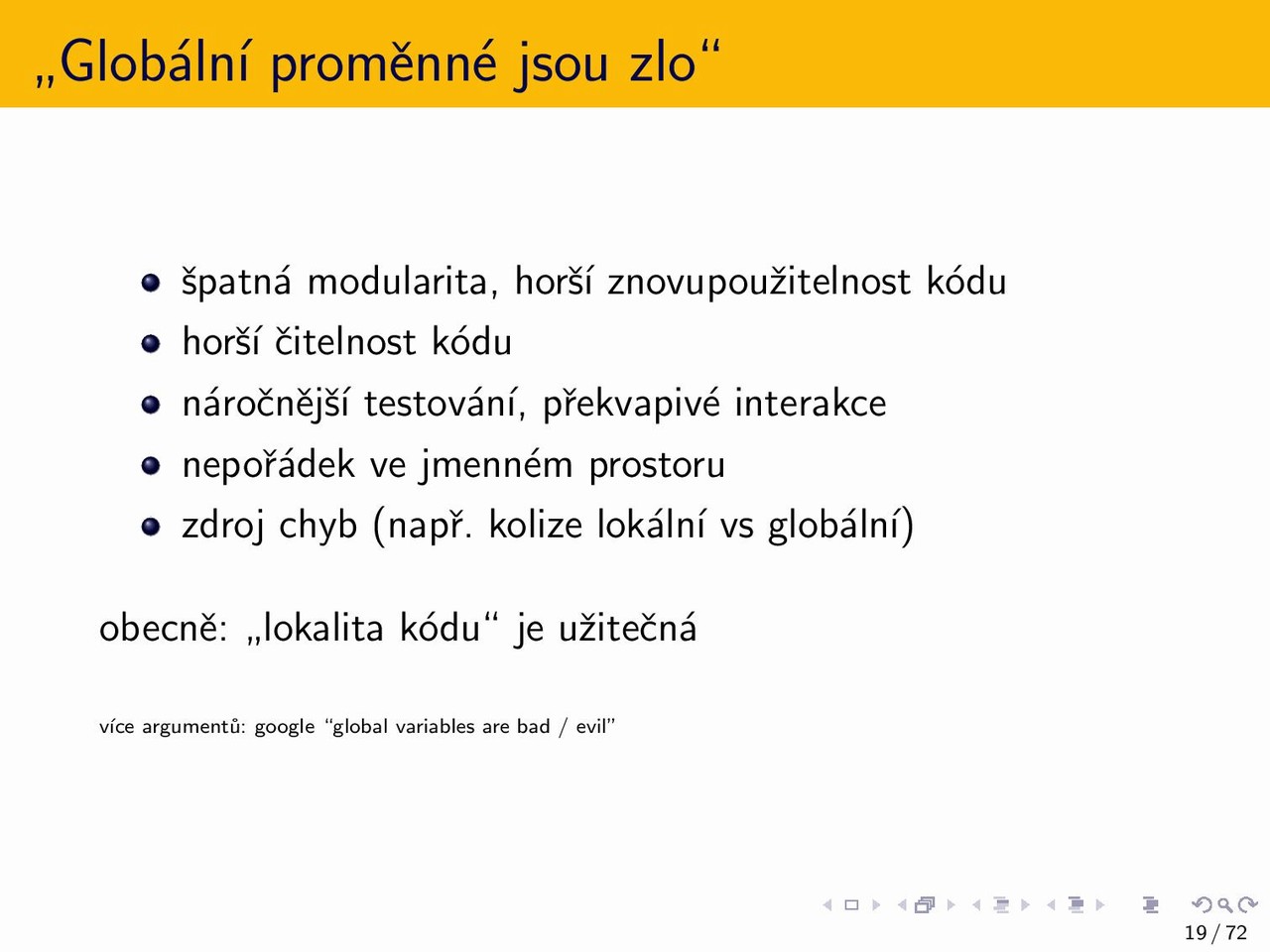 „Globální proměnné jsou zlo“

- špatná modularita, horší znovupoužitelnost kódu
- horší čitelnost kódu
- náročnější testování, překvapivé interakce
- nepořádek ve jmenném prostoru
- zdroj chyb (např. kolize lokální vs globální)

obecně: „lokalita kódu“ je užitečná

více argumentů: google “global variables are bad / evil”

19 / 72